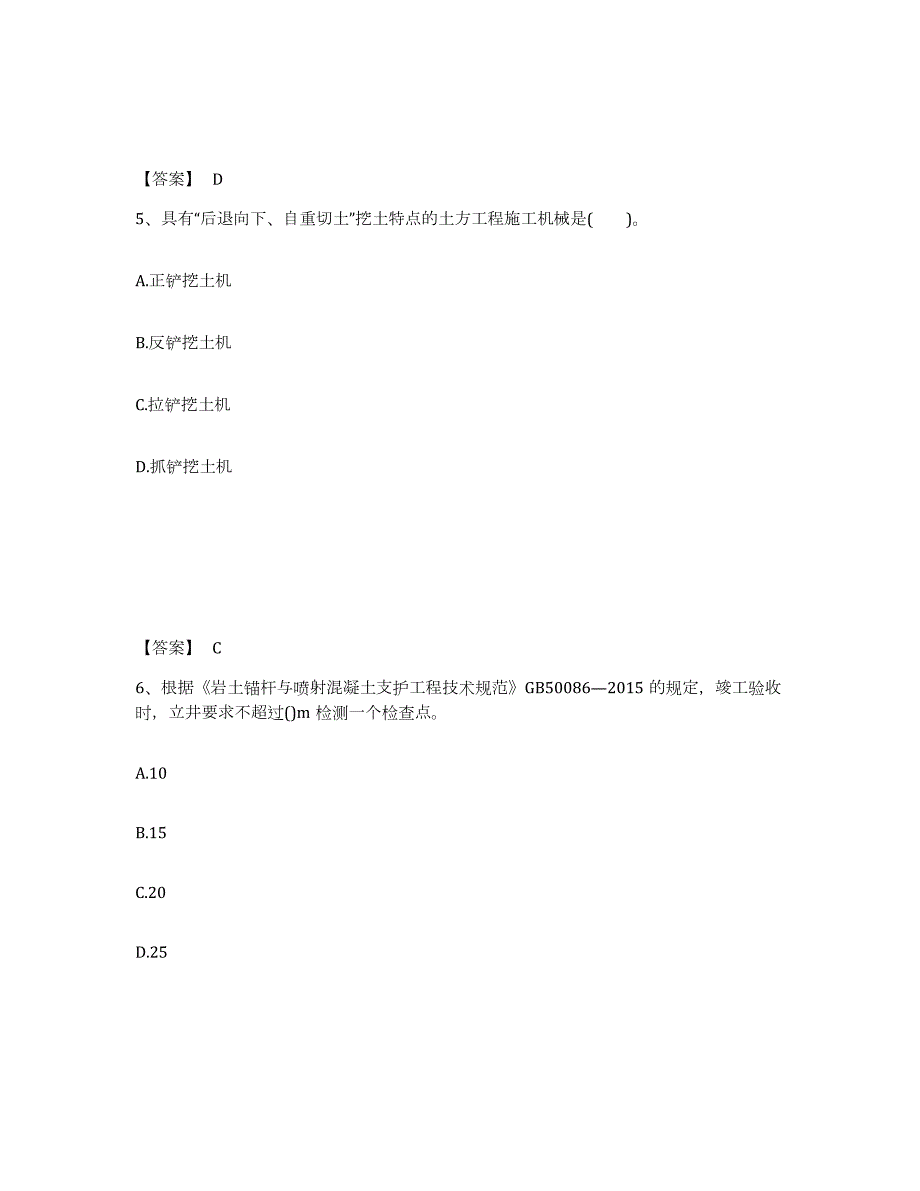 【答案】 D

5、具有“后退向下、自重切土”挖土特点的土方工程施工机械是(　　)。

A.正铲挖土机

B.反铲挖土机

C.拉铲挖土机

D.抓铲挖土机

【答案】 C

6、根据《岩土锚杆与喷射混凝土支护工程技术规范》GB50086—2015 的规定，竣工验收时，立井要求不超过()m 检测一个检查点。

A.10

B.15

C.20

D.25